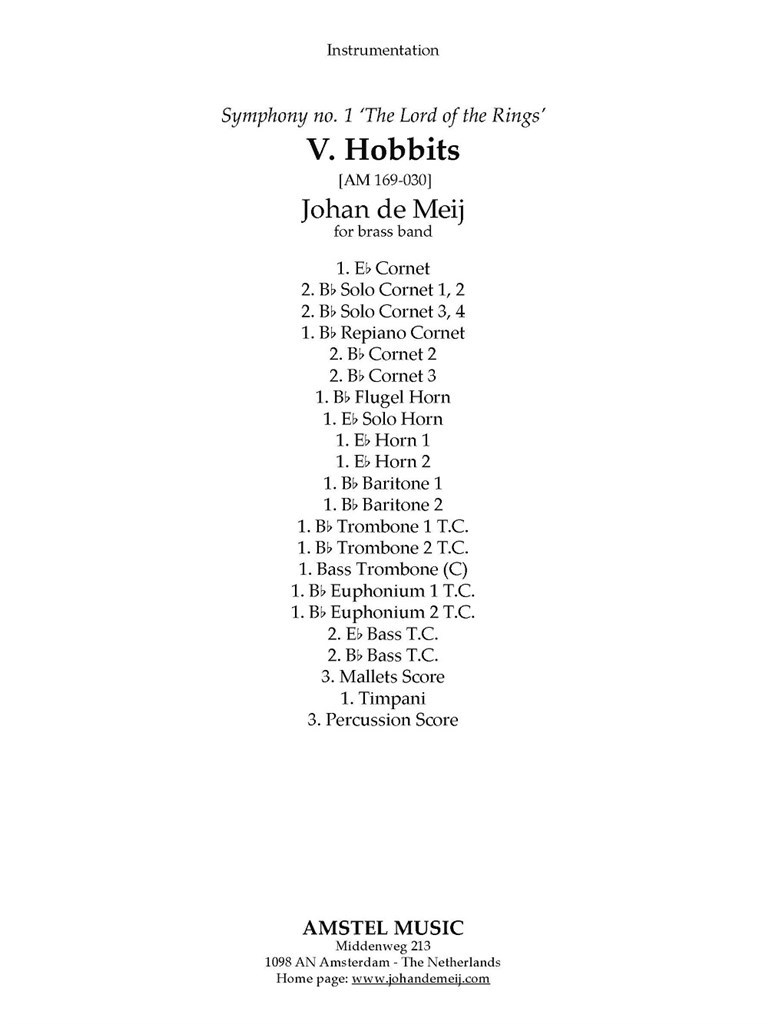 Instrumentation

Symphony no. 1 'The Lord of the Rings'

V. Hobbits

[AM 169-030]

Johan de Meij

for brass band

1. E♭ Cornet
2. B♭ Solo Cornet 1, 2
2. B♭ Solo Cornet 3, 4
1. B♭ Repiano Cornet
2. B♭ Cornet 2
2. B♭ Cornet 3
1. B♭ Flugel Horn
1. E♭ Solo Horn
1. E♭ Horn 1
1. E♭ Horn 2
1. B♭ Baritone 1
1. B♭ Baritone 2
1. B♭ Trombone 1 T.C.
1. B♭ Trombone 2 T.C.
1. Bass Trombone (C)
1. B♭ Euphonium 1 T.C.
1. B♭ Euphonium 2 T.C.
2. E♭ Bass T.C.
2. B♭ Bass T.C.
3. Mallets Score
1. Timpani
3. Percussion Score

AMSTEL MUSIC
Middenweg 213
1098 AN Amsterdam - The Netherlands
Home page: www.johandemeij.com